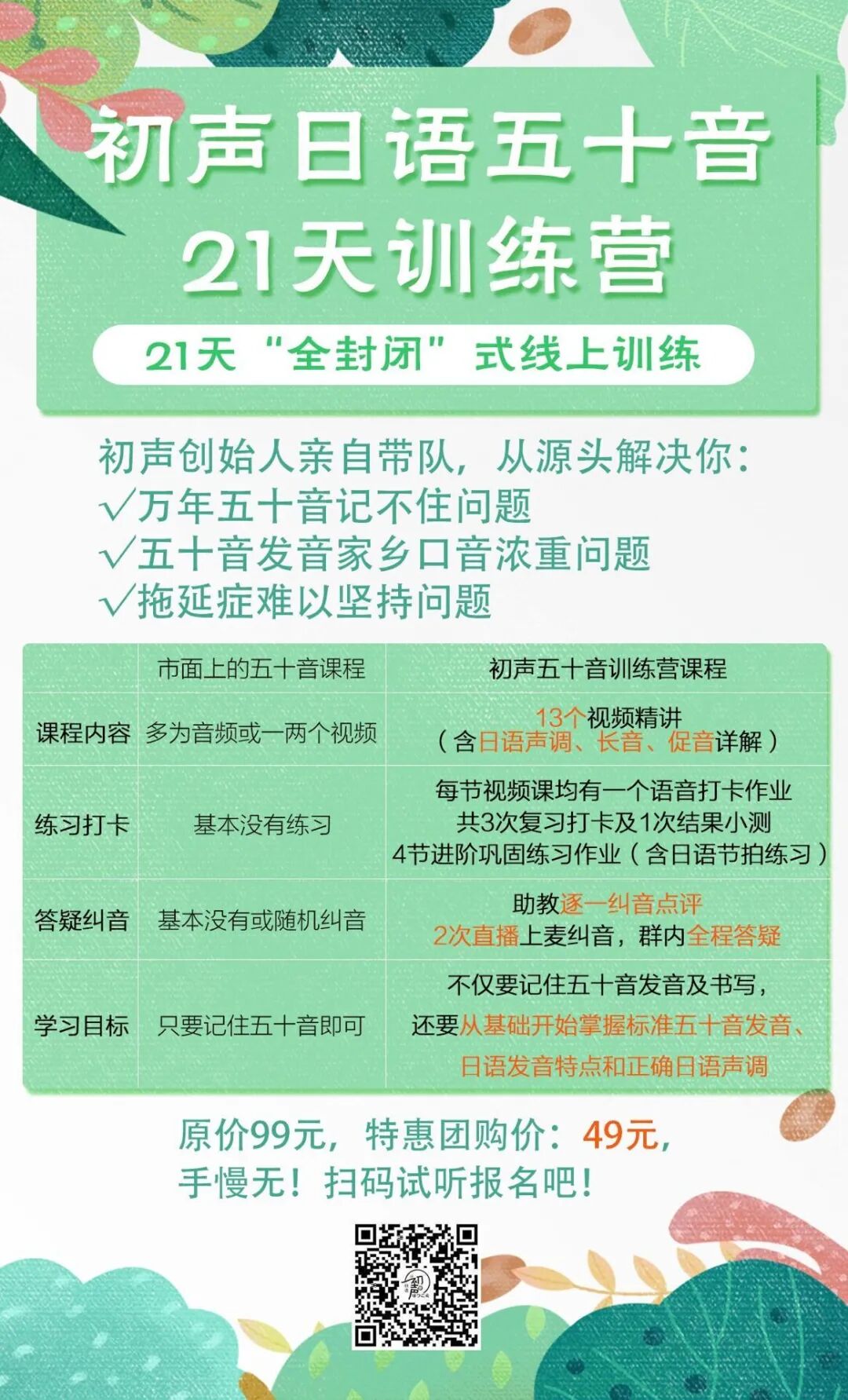 初声日语五十音
21天训练营

21天“全封闭”式线上训练

初声创始人亲自带队，从源头解决你：
√万年五十音记不住问题
√五十音发音家乡口音浓重问题
√拖延症难以坚持问题

| | 市面上的五十音课程 | 初声五十音训练营课程 |
|---|---|---|
| 课程内容 | 多为音频或一两个视频 | 13个视频精讲（含日语声调、长音、促音详解） |
| 练习打卡 | 基本没有练习 | 每节视频课均有一个语音打卡作业 共3次复习打卡及1次结果小测 4节进阶巩固练习作业（含日语节拍练习） |
| 答疑纠音 | 基本没有或随机纠音 | 助教逐一纠音点评 2次直播上麦纠音，群内全程答疑 |
| 学习目标 | 只要记住五十音即可 | 不仅要记住五十音发音及书写，还要从基础开始掌握标准五十音发音、日语发音特点和正确日语声调 |

原价99元，特惠团购价：49元，
手慢无！扫码试听报名吧！